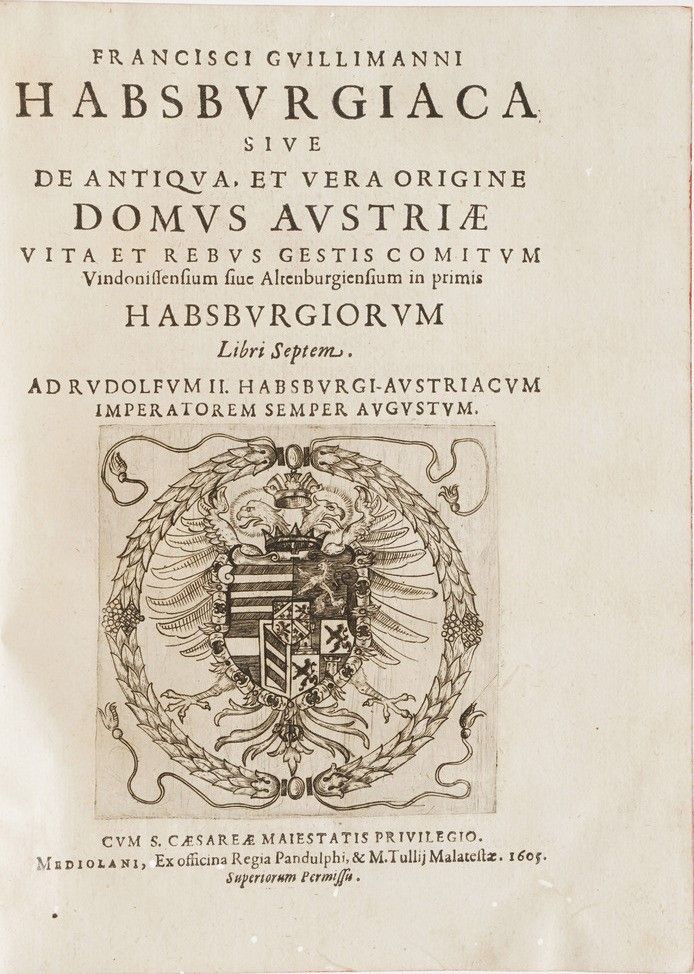 FRANCISCI GVILLIMANNI
HABSBVRGIACA
SIVE
DE ANTIQVA, ET VERA ORIGINE
DOMVS AVSTRIÆ
VITA ET REBVS GESTIS COMITVM
Vindonissensium siue Altenburgiensium in primis
HABSBVRGIORVM
Libri Septem.
AD RVDOLFVM II. HABSBVRGI-AVSTRIACVM
IMPERATOREM SEMPER AVGVSTVM.

CVM S. CÆSAREÆ MAIESTATIS PRIVILEGIO.
MEDIOLANI, Ex officina Regia Pandulphi, & M.Tullij Malatestæ. 1605.
Superiorum Permissu.